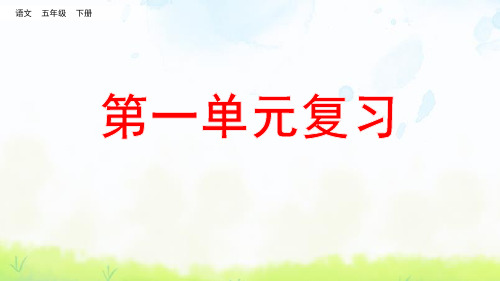 语文 五年级 下册

第一单元复习